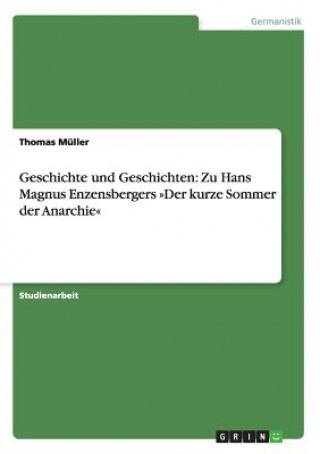 Germanistik

Thomas Müller

Geschichte und Geschichten: Zu Hans Magnus Enzensbergers »Der kurze Sommer der Anarchie«

Studienarbeit

GRIN